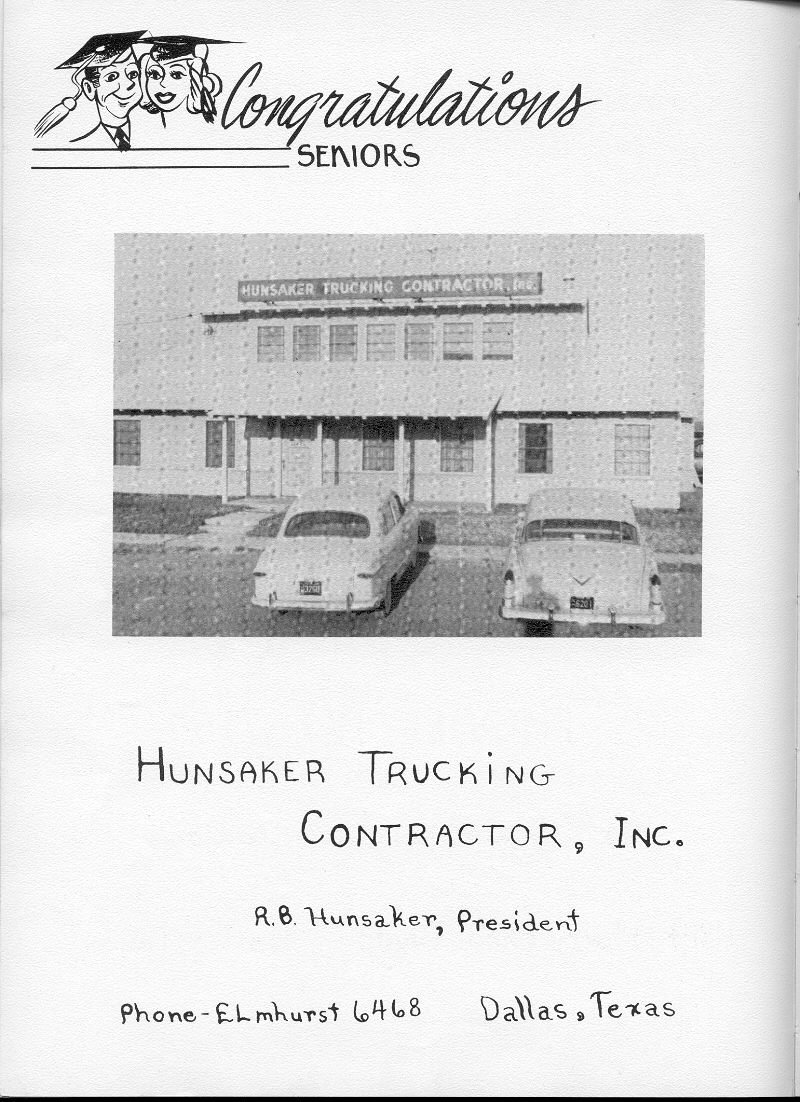 Congratulations
SENIORS

HUNSAKER TRUCKING CONTRACTOR, Inc.

HUNSAKER TRUCKING CONTRACTOR, INC.

R.B. Hunsaker, President

Phone-ELmhurst 6468 Dallas, Texas